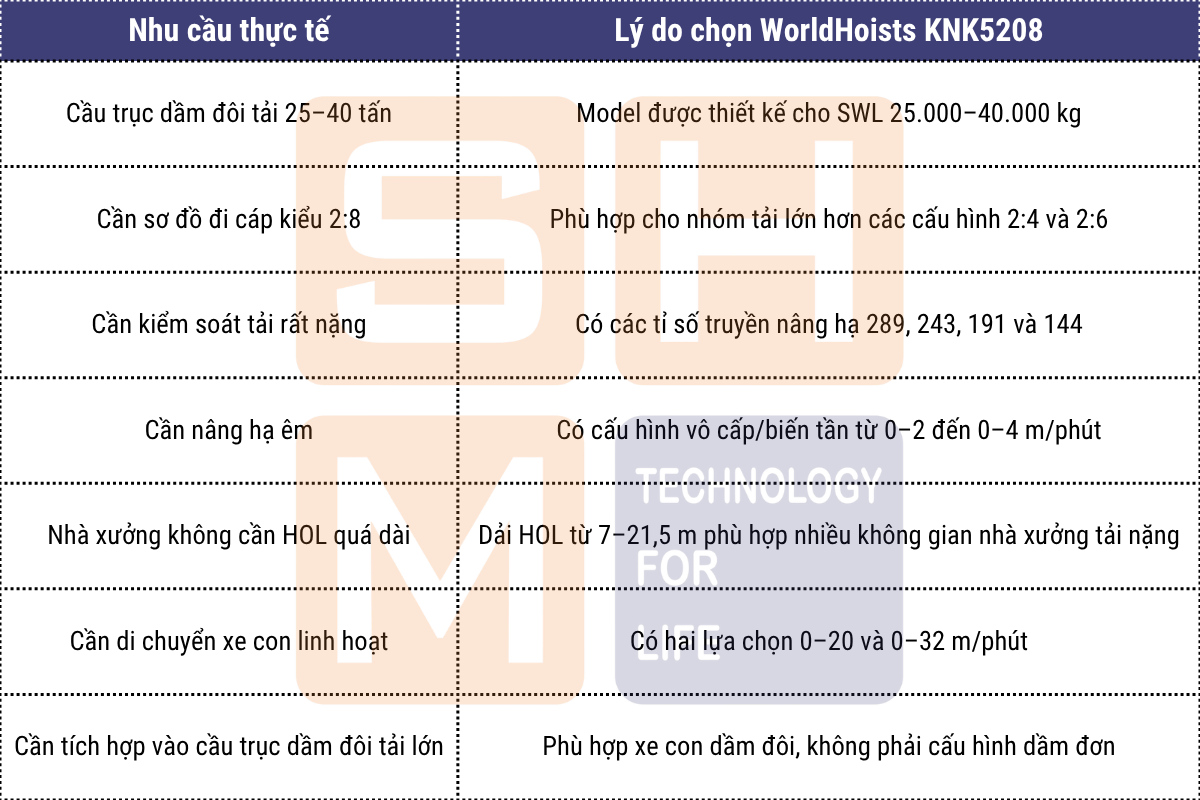 | Nhu cầu thực tế | Lý do chọn WorldHoists KNK5208 |
|---|---|
| Cầu trục dầm đôi tải 25–40 tấn | Model được thiết kế cho SWL 25.000–40.000 kg |
| Cần sơ đồ đi cáp kiểu 2:8 | Phù hợp cho nhóm tải lớn hơn các cấu hình 2:4 và 2:6 |
| Cần kiểm soát tải rất nặng | Có các tỉ số truyền nâng hạ 289, 243, 191 và 144 |
| Cần nâng hạ êm | Có cấu hình vô cấp/biến tần từ 0–2 đến 0–4 m/phút |
| Nhà xưởng không cần HOL quá dài | Dải HOL từ 7–21,5 m phù hợp nhiều không gian nhà xưởng tải nặng |
| Cần di chuyển xe con linh hoạt | Có hai lựa chọn 0–20 và 0–32 m/phút |
| Cần tích hợp vào cầu trục dầm đôi tải lớn | Phù hợp xe con dầm đôi, không phải cấu hình dầm đơn |

SHM
TECHNOLOGY FOR LIFE